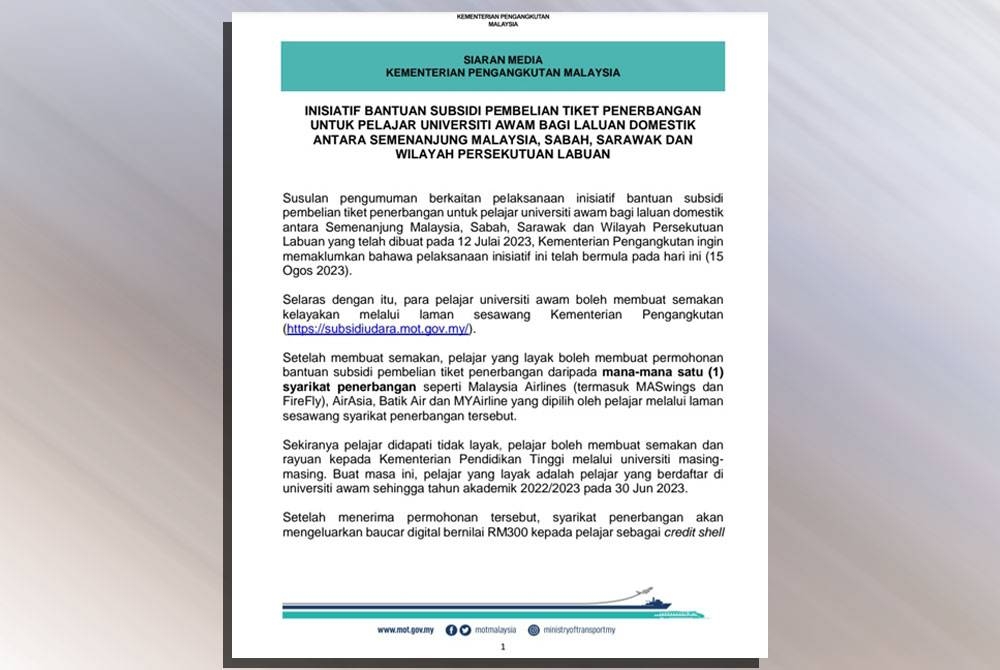 KEMENTERIAN PENGANGKUTAN MALAYSIA

SIARAN MEDIA
KEMENTERIAN PENGANGKUTAN MALAYSIA

INISIATIF BANTUAN SUBSIDI PEMBELIAN TIKET PENERBANGAN UNTUK PELAJAR UNIVERSITI AWAM BAGI LALUAN DOMESTIK ANTARA SEMENANJUNG MALAYSIA, SABAH, SARAWAK DAN WILAYAH PERSEKUTUAN LABUAN

Susulan pengumuman berkaitan pelaksanaan inisiatif bantuan subsidi pembelian tiket penerbangan untuk pelajar universiti awam bagi laluan domestik antara Semenanjung Malaysia, Sabah, Sarawak dan Wilayah Persekutuan Labuan yang telah dibuat pada 12 Julai 2023, Kementerian Pengangkutan ingin memaklumkan bahawa pelaksanaan inisiatif ini telah bermula pada hari ini (15 Ogos 2023).

Selaras dengan itu, para pelajar universiti awam boleh membuat semakan kelayakan melalui laman sesawang Kementerian Pengangkutan (https://subsidiudara.mot.gov.my/).

Setelah membuat semakan, pelajar yang layak boleh membuat permohonan bantuan subsidi pembelian tiket penerbangan daripada mana-mana satu (1) syarikat penerbangan seperti Malaysia Airlines (termasuk MASwings dan FireFly), AirAsia, Batik Air dan MYAirline yang dipilih oleh pelajar melalui laman sesawang syarikat penerbangan tersebut.

Sekiranya pelajar didapati tidak layak, pelajar boleh membuat semakan dan rayuan kepada Kementerian Pendidikan Tinggi melalui universiti masing-masing. Buat masa ini, pelajar yang layak adalah pelajar yang berdaftar di universiti awam sehingga tahun akademik 2022/2023 pada 30 Jun 2023.

Setelah menerima permohonan tersebut, syarikat penerbangan akan mengeluarkan baucar digital bernilai RM300 kepada pelajar sebagai credit shell

www.mot.gov.my motmalaysia ministryoftransportmy

1